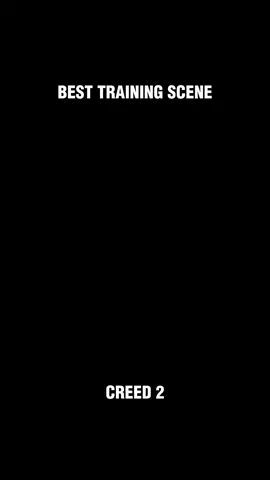 BEST TRAINING SCENE

CREED 2